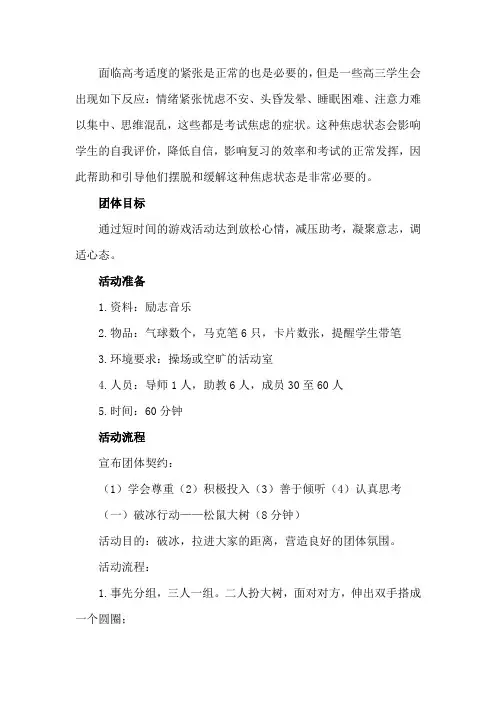 面临高考适度的紧张是正常的也是必要的，但是一些高三学生会出现如下反应：情绪紧张忧虑不安、头昏发晕、睡眠困难、注意力难以集中、思维混乱，这些都是考试焦虑的症状。这种焦虑状态会影响学生的自我评价，降低自信，影响复习的效率和考试的正常发挥，因此帮助和引导他们摆脱和缓解这种焦虑状态是非常必要的。

团体目标

通过短时间的游戏活动达到放松心情，减压助考，凝聚意志，调适心态。

活动准备

1.资料：励志音乐

2.物品：气球数个，马克笔6只，卡片数张，提醒学生带笔

3.环境要求：操场或空旷的活动室

4.人员：导师1人，助教6人，成员30至60人

5.时间：60分钟

活动流程

宣布团体契约：

（1）学会尊重（2）积极投入（3）善于倾听（4）认真思考

（一）破冰行动——松鼠大树（8分钟）

活动目的：破冰，拉进大家的距离，营造良好的团体氛围。

活动流程：

1.事先分组，三人一组。二人扮大树，面对对方，伸出双手搭成一个圆圈；